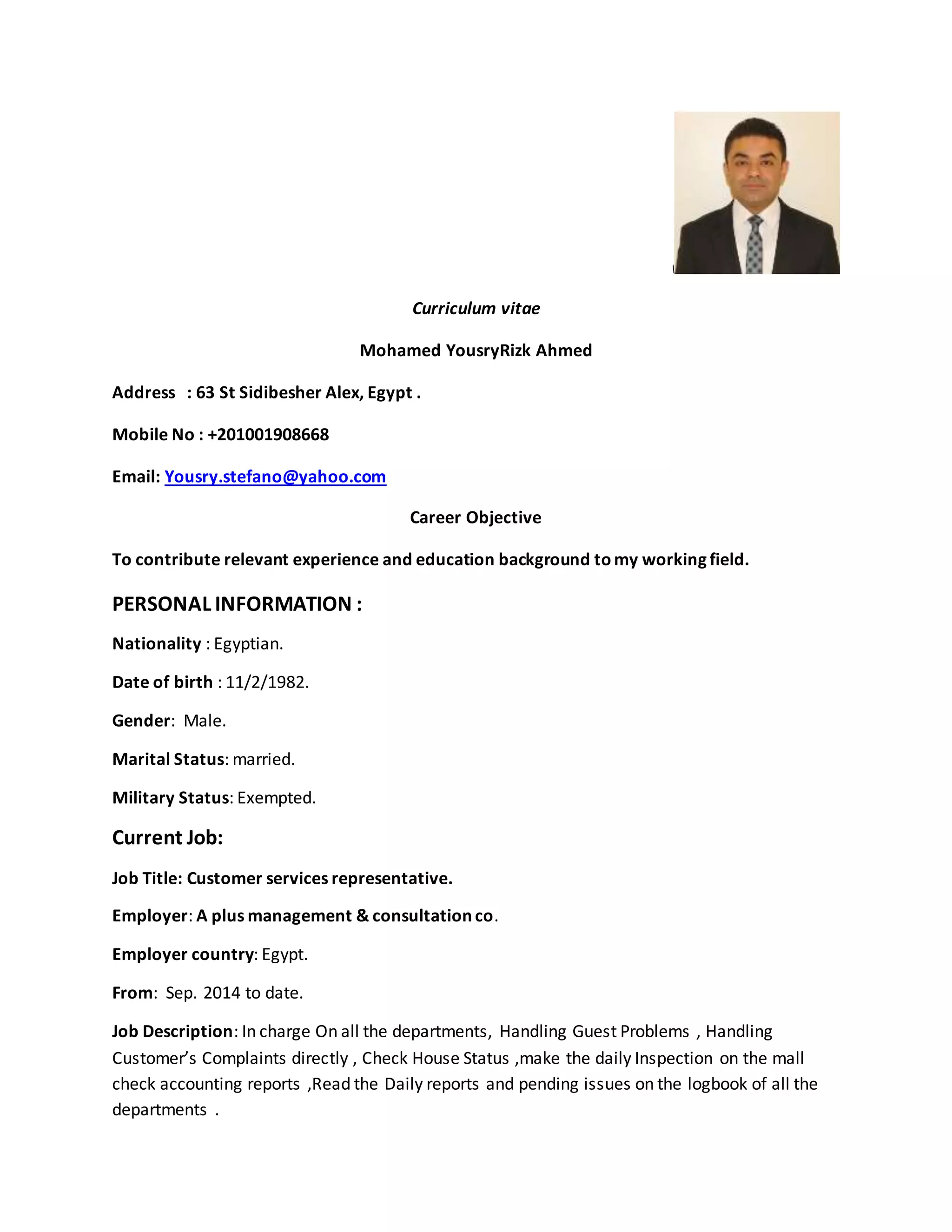 Curriculum vitae

Mohamed YousryRizk Ahmed

Address : 63 St Sidibesher Alex, Egypt .

Mobile No : +201001908668

Email: Yousry.stefano@yahoo.com

Career Objective

To contribute relevant experience and education background to my working field.

PERSONAL INFORMATION :

Nationality : Egyptian.

Date of birth : 11/2/1982.

Gender: Male.

Marital Status: married.

Military Status: Exempted.

Current Job:

Job Title: Customer services representative.

Employer: A plus management & consultation co.

Employer country: Egypt.

From: Sep. 2014 to date.

Job Description: In charge On all the departments, Handling Guest Problems , Handling Customer's Complaints directly , Check House Status ,make the daily Inspection on the mall check accounting reports ,Read the Daily reports and pending issues on the logbook of all the departments .